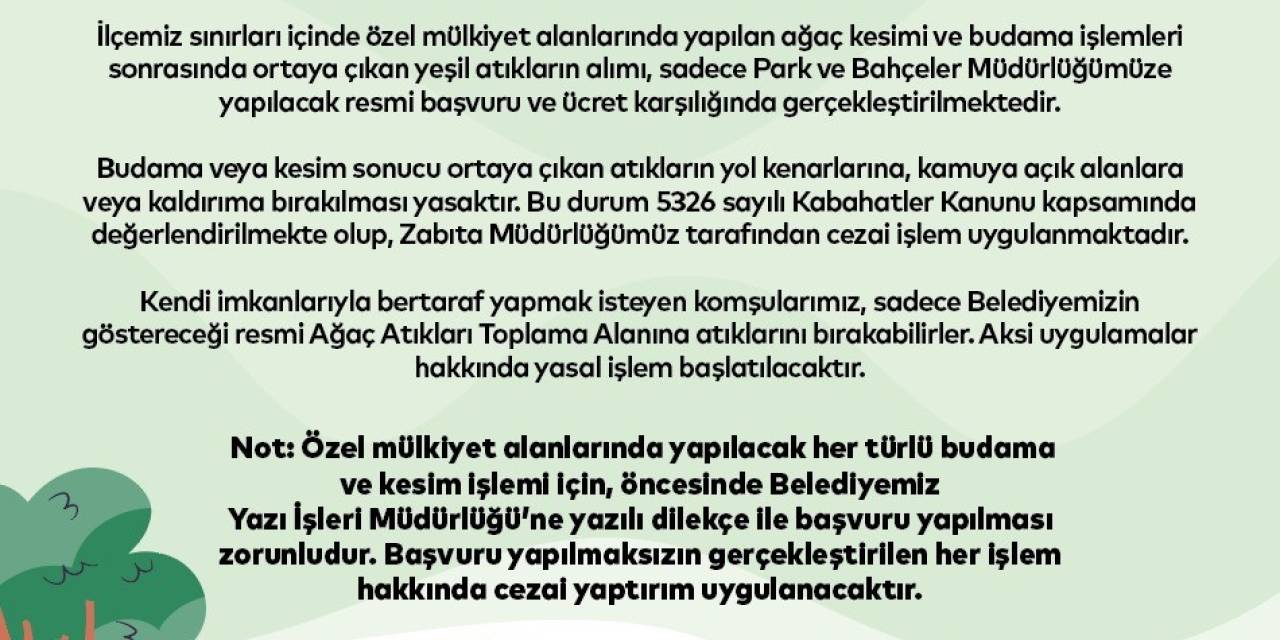 İlçemiz sınırları içinde özel mülkiyet alanlarında yapılan ağaç kesimi ve budama işlemleri sonrasında ortaya çıkan yeşil atıkların alımı, sadece Park ve Bahçeler Müdürlüğümüze yapılacak resmi başvuru ve ücret karşılığında gerçekleştirilmektedir.

Budama veya kesim sonucu ortaya çıkan atıkların yol kenarlarına, kamuya açık alanlara veya kaldırıma bırakılması yasaktır. Bu durum 5326 sayılı Kabahatler Kanunu kapsamında değerlendirilmekte olup, Zabıta Müdürlüğümüz tarafından cezai işlem uygulanmaktadır.

Kendi imkanlarıyla bertaraf yapmak isteyen komşularımız, sadece Belediyemizin göstereceği resmi Ağaç Atıkları Toplama Alanına atıklarını bırakabilirler. Aksi uygulamalar hakkında yasal işlem başlatılacaktır.

Not: Özel mülkiyet alanlarında yapılacak her türlü budama ve kesim işlemi için, öncesinde Belediyemiz Yazı İşleri Müdürlüğü'ne yazılı dilekçe ile başvuru yapılması zorunludur. Başvuru yapılmaksızın gerçekleştirilen her işlem hakkında cezai yaptırım uygulanacaktır.